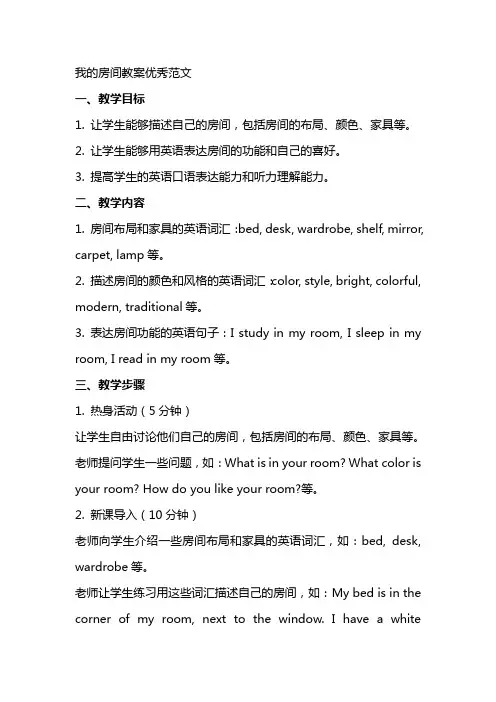 我的房间教案优秀范文

一、教学目标

1. 让学生能够描述自己的房间，包括房间的布局、颜色、家具等。

2. 让学生能够用英语表达房间的功能和自己的喜好。

3. 提高学生的英语口语表达能力和听力理解能力。

二、教学内容

1. 房间布局和家具的英语词汇：bed, desk, wardrobe, shelf, mirror, carpet, lamp 等。

2. 描述房间的颜色和风格的英语词汇：color, style, bright, colorful, modern, traditional 等。

3. 表达房间功能的英语句子：I study in my room, I sleep in my room, I read in my room 等。

三、教学步骤

1. 热身活动（5 分钟）

让学生自由讨论他们自己的房间，包括房间的布局、颜色、家具等。老师提问学生一些问题，如：What is in your room? What color is your room? How do you like your room?等。

2. 新课导入（10 分钟）

老师向学生介绍一些房间布局和家具的英语词汇，如：bed, desk, wardrobe 等。

老师让学生练习用这些词汇描述自己的房间，如：My bed is in the corner of my room, next to the window. I have a white